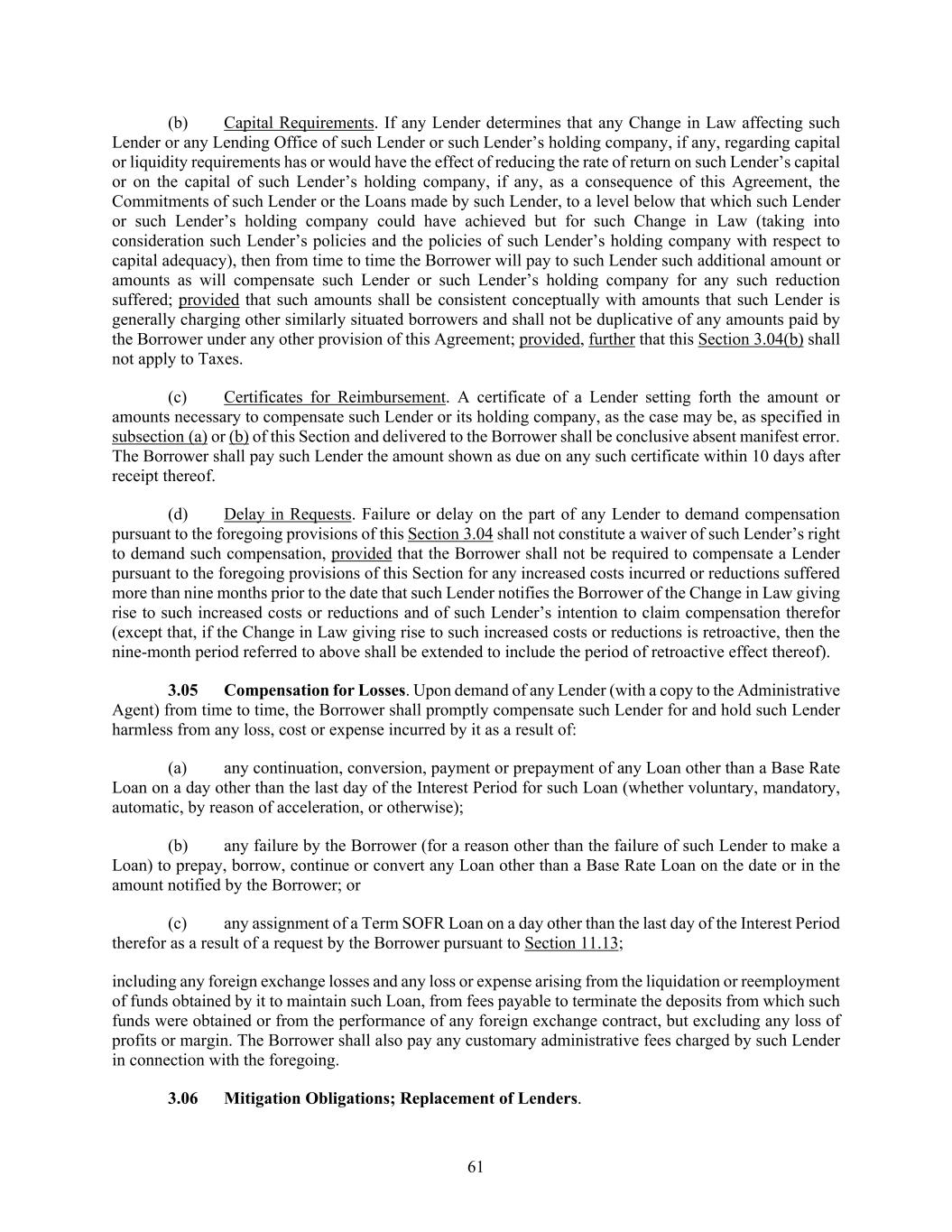 (b) Capital Requirements. If any Lender determines that any Change in Law affecting such Lender or any Lending Office of such Lender or such Lender's holding company, if any, regarding capital or liquidity requirements has or would have the effect of reducing the rate of return on such Lender's capital or on the capital of such Lender's holding company, if any, as a consequence of this Agreement, the Commitments of such Lender or the Loans made by such Lender, to a level below that which such Lender or such Lender's holding company could have achieved but for such Change in Law (taking into consideration such Lender's policies and the policies of such Lender's holding company with respect to capital adequacy), then from time to time the Borrower will pay to such Lender such additional amount or amounts as will compensate such Lender or such Lender's holding company for any such reduction suffered; provided that such amounts shall be consistent conceptually with amounts that such Lender is generally charging other similarly situated borrowers and shall not be duplicative of any amounts paid by the Borrower under any other provision of this Agreement; provided, further that this Section 3.04(b) shall not apply to Taxes.

(c) Certificates for Reimbursement. A certificate of a Lender setting forth the amount or amounts necessary to compensate such Lender or its holding company, as the case may be, as specified in subsection (a) or (b) of this Section and delivered to the Borrower shall be conclusive absent manifest error. The Borrower shall pay such Lender the amount shown as due on any such certificate within 10 days after receipt thereof.

(d) Delay in Requests. Failure or delay on the part of any Lender to demand compensation pursuant to the foregoing provisions of this Section 3.04 shall not constitute a waiver of such Lender's right to demand such compensation, provided that the Borrower shall not be required to compensate a Lender pursuant to the foregoing provisions of this Section for any increased costs incurred or reductions suffered more than nine months prior to the date that such Lender notifies the Borrower of the Change in Law giving rise to such increased costs or reductions and of such Lender's intention to claim compensation therefor (except that, if the Change in Law giving rise to such increased costs or reductions is retroactive, then the nine-month period referred to above shall be extended to include the period of retroactive effect thereof).

3.05 Compensation for Losses. Upon demand of any Lender (with a copy to the Administrative Agent) from time to time, the Borrower shall promptly compensate such Lender for and hold such Lender harmless from any loss, cost or expense incurred by it as a result of:

(a) any continuation, conversion, payment or prepayment of any Loan other than a Base Rate Loan on a day other than the last day of the Interest Period for such Loan (whether voluntary, mandatory, automatic, by reason of acceleration, or otherwise);

(b) any failure by the Borrower (for a reason other than the failure of such Lender to make a Loan) to prepay, borrow, continue or convert any Loan other than a Base Rate Loan on the date or in the amount notified by the Borrower; or

(c) any assignment of a Term SOFR Loan on a day other than the last day of the Interest Period therefor as a result of a request by the Borrower pursuant to Section 11.13;

including any foreign exchange losses and any loss or expense arising from the liquidation or reemployment of funds obtained by it to maintain such Loan, from fees payable to terminate the deposits from which such funds were obtained or from the performance of any foreign exchange contract, but excluding any loss of profits or margin. The Borrower shall also pay any customary administrative fees charged by such Lender in connection with the foregoing.

3.06 Mitigation Obligations; Replacement of Lenders.

61